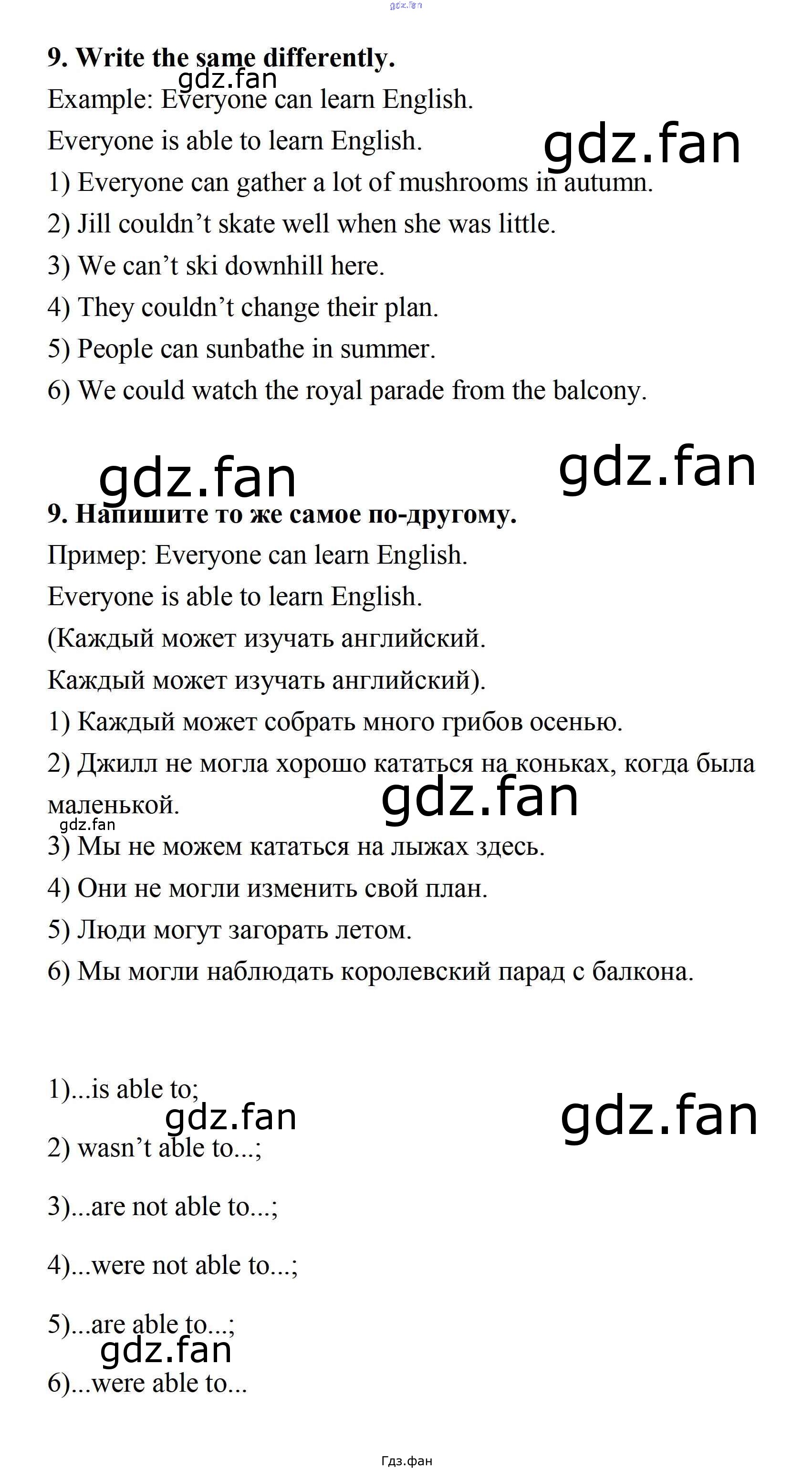 gdz.fan

9. Write the same differently.

gdz.fan

Example: Everyone can learn English.

Everyone is able to learn English.

gdz.fan

1) Everyone can gather a lot of mushrooms in autumn.

2) Jill couldn't skate well when she was little.

3) We can't ski downhill here.

4) They couldn't change their plan.

5) People can sunbathe in summer.

6) We could watch the royal parade from the balcony.

gdz.fan

gdz.fan

9. Напишите то же самое по-другому.

Пример: Everyone can learn English.

Everyone is able to learn English.

(Каждый может изучать английский.

Каждый может изучать английский).

1) Каждый может собрать много грибов осенью.

2) Джилл не могла хорошо кататься на коньках, когда была маленькой.

gdz.fan

gdz.fan

3) Мы не можем кататься на лыжах здесь.

4) Они не могли изменить свой план.

5) Люди могут загорать летом.

6) Мы могли наблюдать королевский парад с балкона.

1)...is able to;

gdz.fan

gdz.fan

2) wasn't able to...;

3)...are not able to...;

4)...were not able to...;

5)...are able to...;

gdz.fan

6)...were able to...

Гдз.фан